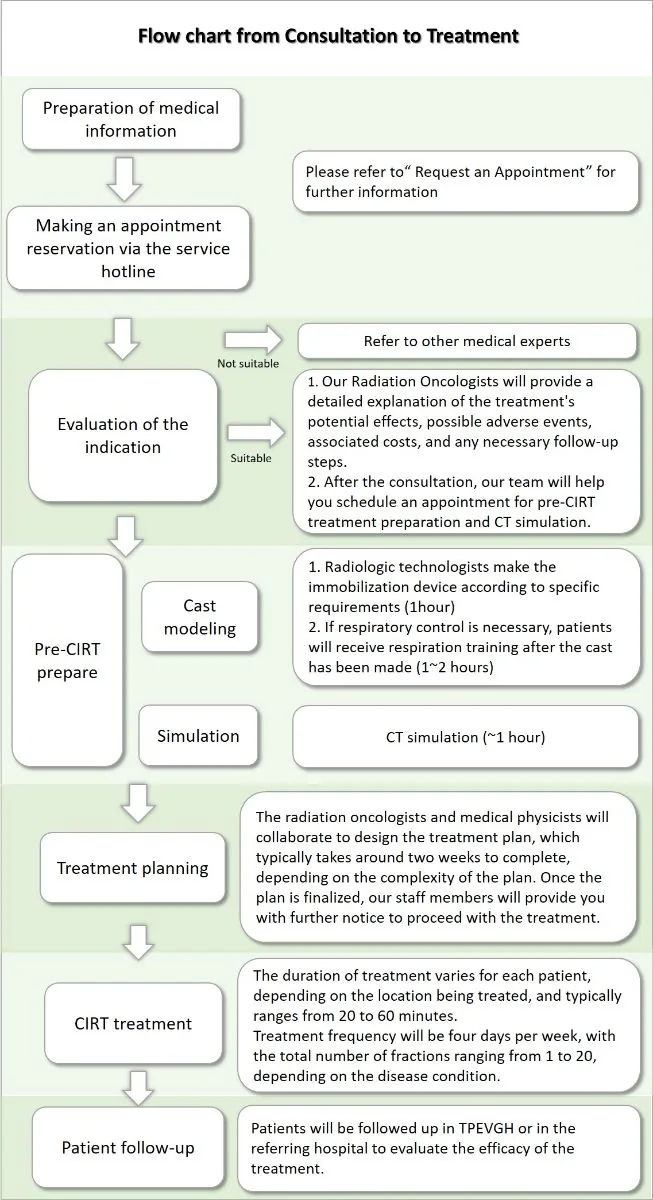 Flow chart from Consultation to Treatment

Preparation of medical information

Please refer to“ Request an Appointment” for further information

Making an appointment reservation via the service hotline

Not suitable

Refer to other medical experts

Evaluation of the indication

Suitable

1. Our Radiation Oncologists will provide a detailed explanation of the treatment's potential effects, possible adverse events, associated costs, and any necessary follow-up steps.
2. After the consultation, our team will help you schedule an appointment for pre-CIRT treatment preparation and CT simulation.

Pre-CIRT prepare

Cast modeling

1. Radiologic technologists make the immobilization device according to specific requirements (1hour)
2. If respiratory control is necessary, patients will receive respiration training after the cast has been made (1~2 hours)

Simulation

CT simulation (~1 hour)

Treatment planning

The radiation oncologists and medical physicists will collaborate to design the treatment plan, which typically takes around two weeks to complete, depending on the complexity of the plan. Once the plan is finalized, our staff members will provide you with further notice to proceed with the treatment.

CIRT treatment

The duration of treatment varies for each patient, depending on the location being treated, and typically ranges from 20 to 60 minutes.
Treatment frequency will be four days per week, with the total number of fractions ranging from 1 to 20, depending on the disease condition.

Patient follow-up

Patients will be followed up in TPEVGH or in the referring hospital to evaluate the efficacy of the treatment.